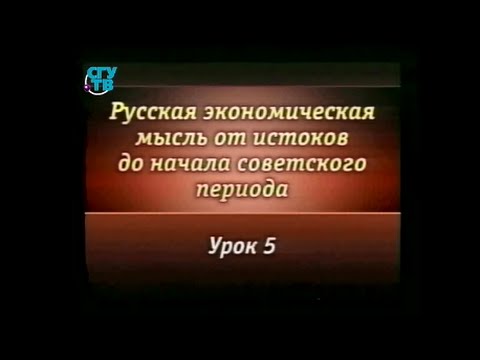 СГУ ТВ

Русская экономическая мысль от истоков до начала советского периода

Урок 5